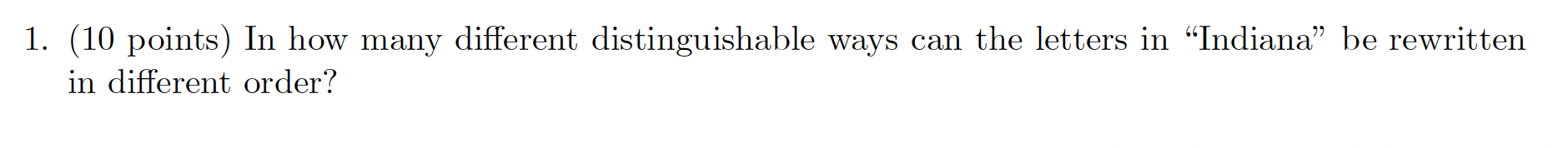 1. (10 points) In how many different distinguishable ways can the letters in “Indiana” be rewritten in different order?